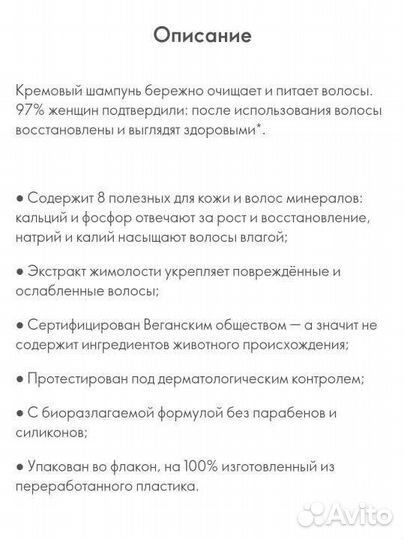 Описание

Кремовый шампунь бережно очищает и питает волосы. 97% женщин подтвердили: после использования волосы восстановлены и выглядят здоровыми*.

● Содержит 8 полезных для кожи и волос минералов: кальций и фосфор отвечают за рост и восстановление, натрий и калий насыщают волосы влагой;

● Экстракт жимолости укрепляет повреждённые и ослабленные волосы;

● Сертифицирован Веганским обществом — а значит не содержит ингредиентов животного происхождения;

● Протестирован под дерматологическим контролем;

● С биоразлагаемой формулой без парабенов и силиконов;

● Упакован во флакон, на 100% изготовленный из переработанного пластика.

Avito